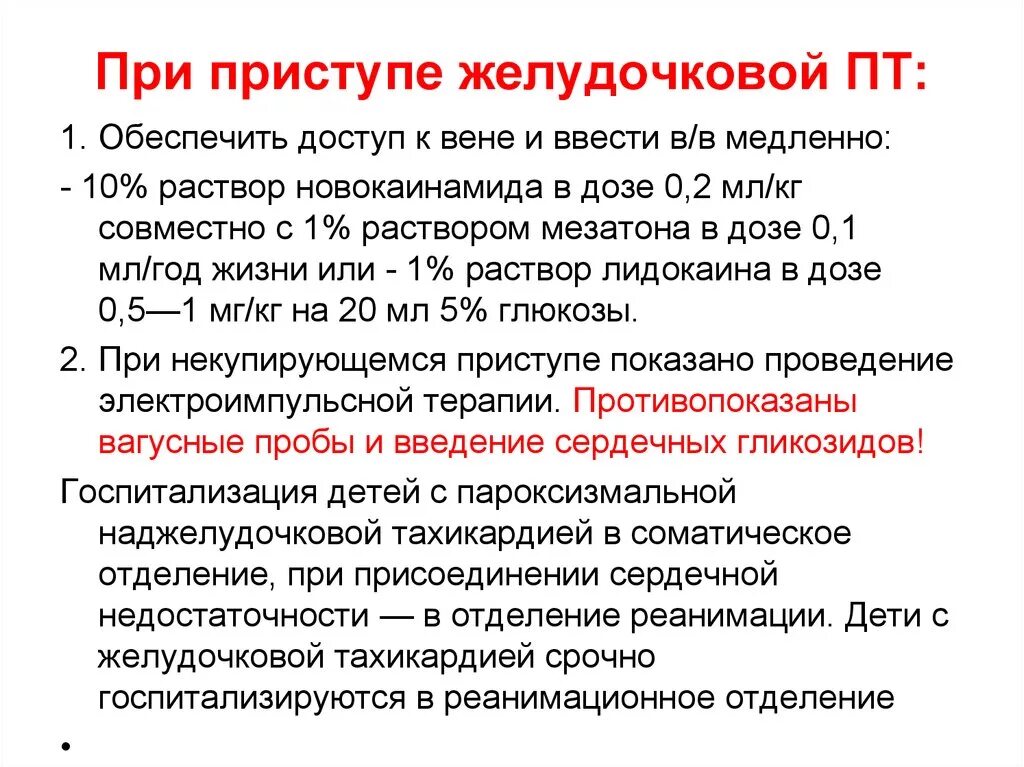 При приступе желудочковой ПТ:

1. Обеспечить доступ к вене и ввести в/в медленно:

- 10% раствор новокаинамида в дозе 0,2 мл/кг совместно с 1% раствором мезатона в дозе 0,1 мл/год жизни или - 1% раствор лидокаина в дозе 0,5—1 мг/кг на 20 мл 5% глюкозы.

2. При некупирующемся приступе показано проведение электроимпульсной терапии. Противопоказаны вагусные пробы и введение сердечных гликозидов!

Госпитализация детей с пароксизмальной наджелудочковой тахикардией в соматическое отделение, при присоединении сердечной недостаточности — в отделение реанимации. Дети с желудочковой тахикардией срочно госпитализируются в реанимационное отделение

•